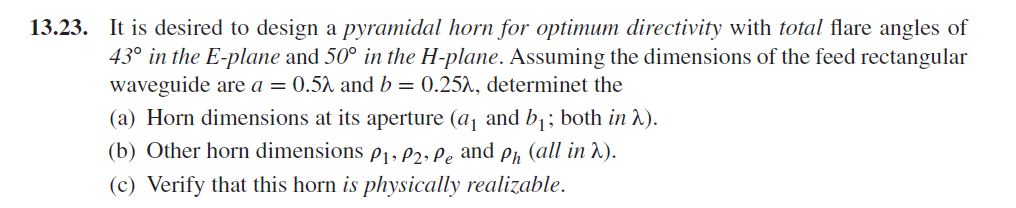 13.23. It is desired to design a pyramidal horn for optimum directivity with total flare angles of $43°$ in the E-plane and $50°$ in the H-plane. Assuming the dimensions of the feed rectangular waveguide are $a = 0.5\lambda$ and $b = 0.25\lambda$, determinet the
(a) Horn dimensions at its aperture ($a_1$ and $b_1$; both in $\lambda$).
(b) Other horn dimensions $\rho_1, \rho_2, \rho_e$ and $\rho_h$ (all in $\lambda$).
(c) Verify that this horn is physically realizable.